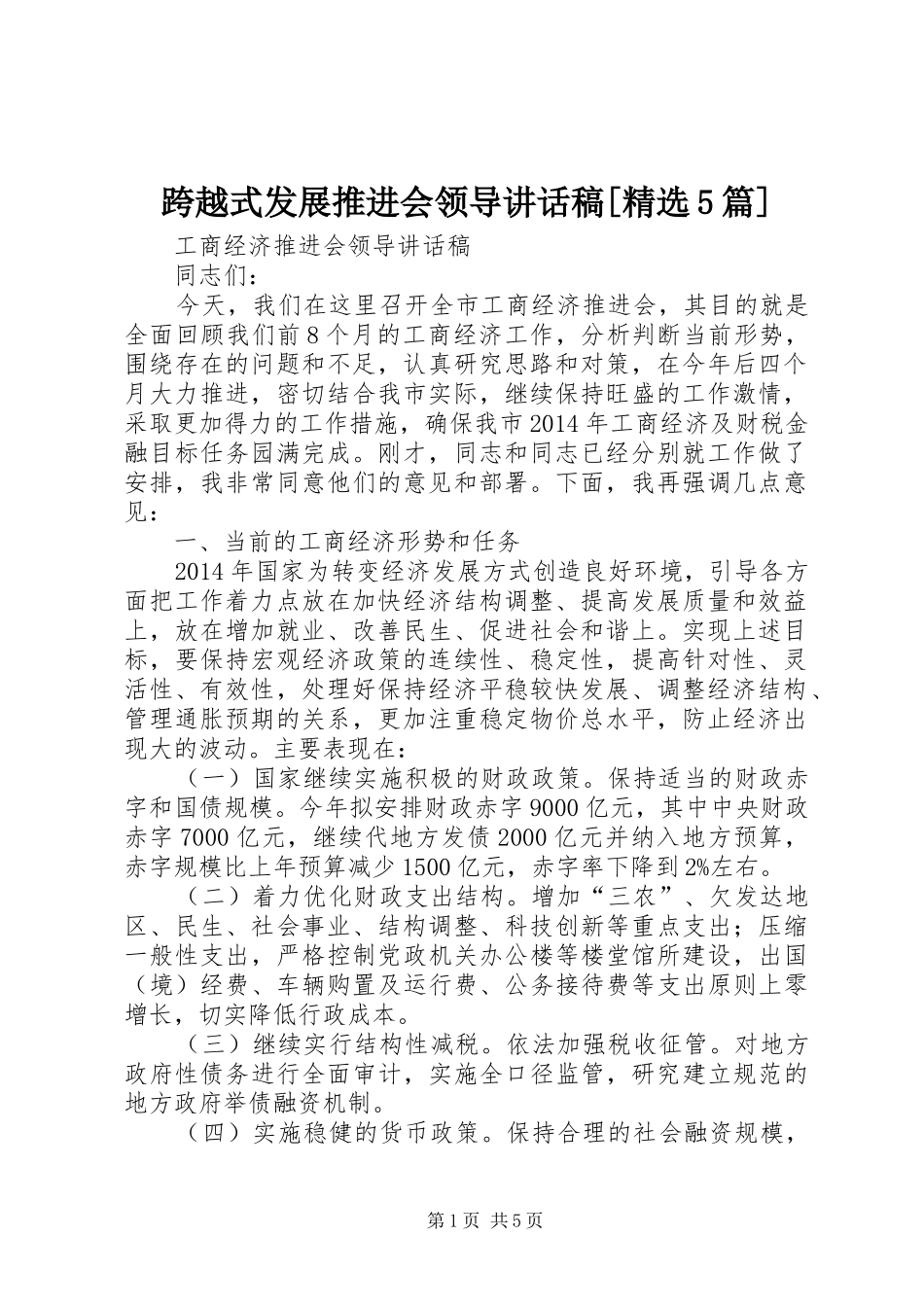 跨越式发展推进会领导讲话稿[精选5篇]

工商经济推进会领导讲话稿

同志们：

今天，我们在这里召开全市工商经济推进会，其目的就是全面回顾我们前8个月的工商经济工作，分析判断当前形势，围绕存在的问题和不足，认真研究思路和对策，在今年后四个月大力推进，密切结合我市实际，继续保持旺盛的工作激情，采取更加得力的工作措施，确保我市2014年工商经济及财税金融目标任务园满完成。刚才，同志和同志已经分别就工作做了安排，我非常同意他们的意见和部署。下面，我再强调几点意见：

一、当前的工商经济形势和任务

2014年国家为转变经济发展方式创造良好环境，引导各方面把工作着力点放在加快经济结构调整、提高发展质量和效益上，放在增加就业、改善民生、促进社会和谐上。实现上述目标，要保持宏观经济政策的连续性、稳定性，提高针对性、灵活性、有效性，处理好保持经济平稳较快发展、调整经济结构、管理通胀预期的关系，更加注重稳定物价总水平，防止经济出现大的波动。主要表现在：

（一）国家继续实施积极的财政政策。保持适当的财政赤字和国债规模。今年拟安排财政赤字9000亿元，其中中央财政赤字7000亿元，继续代地方发债2000亿元并纳入地方预算，赤字规模比上年预算减少1500亿元，赤字率下降到2%左右。

（二）着力优化财政支出结构。增加“三农”、欠发达地区、民生、社会事业、结构调整、科技创新等重点支出；压缩一般性支出，严格控制党政机关办公楼等楼堂馆所建设，出国（境）经费、车辆购置及运行费、公务接待费等支出原则上零增长，切实降低行政成本。

（三）继续实行结构性减税。依法加强税收征管。对地方政府性债务进行全面审计，实施全口径监管，研究建立规范的地方政府举债融资机制。

（四）实施稳健的货币政策。保持合理的社会融资规模，

第1页 共5页